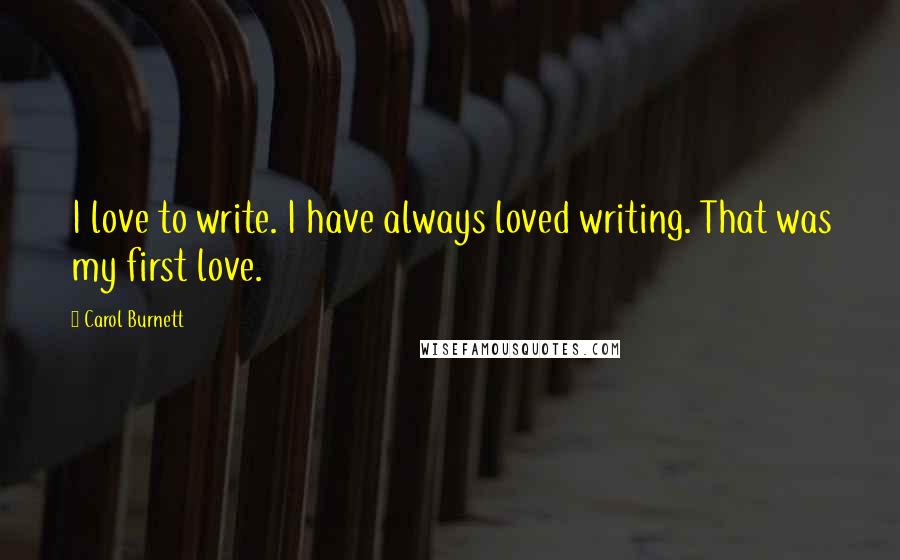 I love to write. I have always loved writing. That was my first love.

Carol Burnett

WISEFAMOUSQUOTES.COM